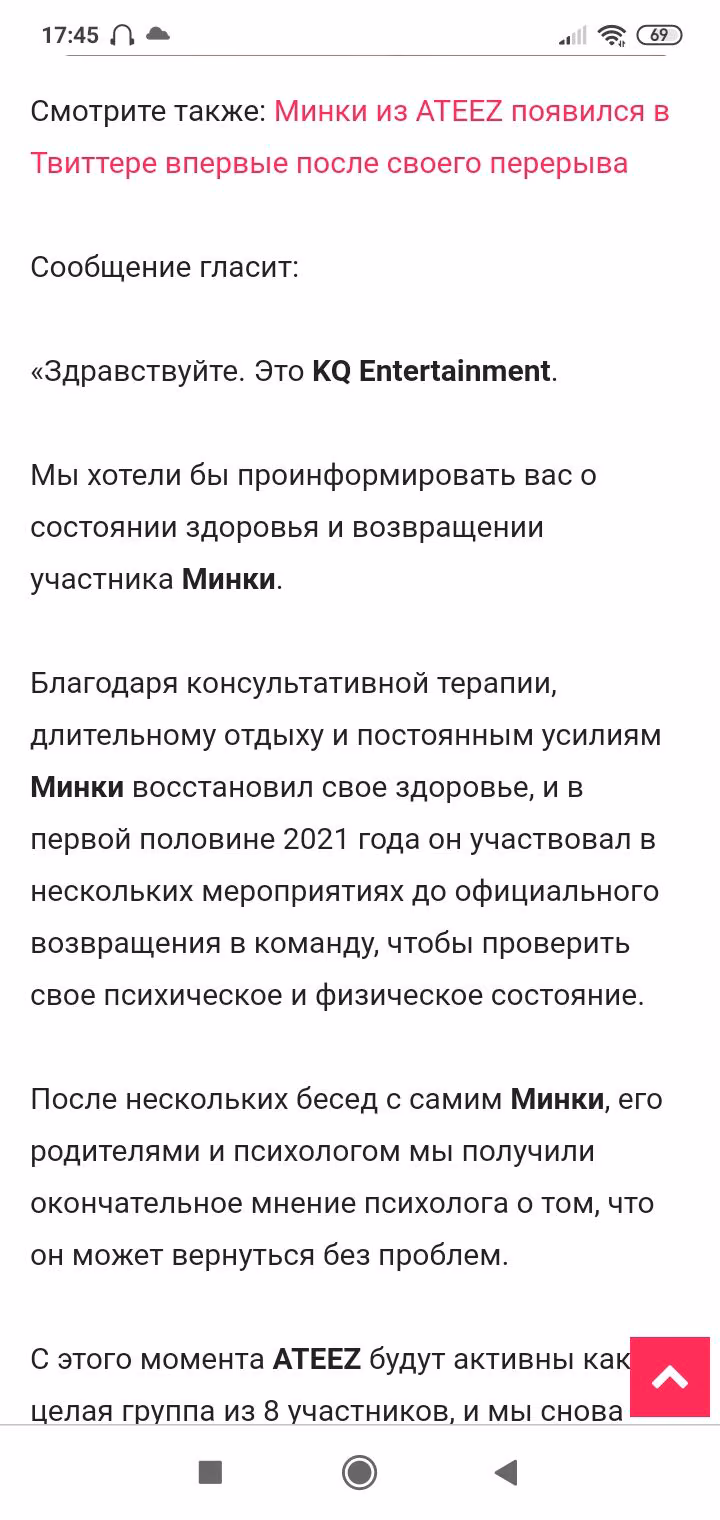 17:45 69

Смотрите также: Минки из ATEEZ появился в Твиттере впервые после своего перерыва

Сообщение гласит:

«Здравствуйте. Это KQ Entertainment.

Мы хотели бы проинформировать вас о состоянии здоровья и возвращении участника Минки.

Благодаря консультативной терапии, длительному отдыху и постоянным усилиям Минки восстановил свое здоровье, и в первой половине 2021 года он участвовал в нескольких мероприятиях до официального возвращения в команду, чтобы проверить свое психическое и физическое состояние.

После нескольких бесед с самим Минки, его родителями и психологом мы получили окончательное мнение психолога о том, что он может вернуться без проблем.

С этого момента ATEEZ будут активны как целая группа из 8 участников, и мы снова